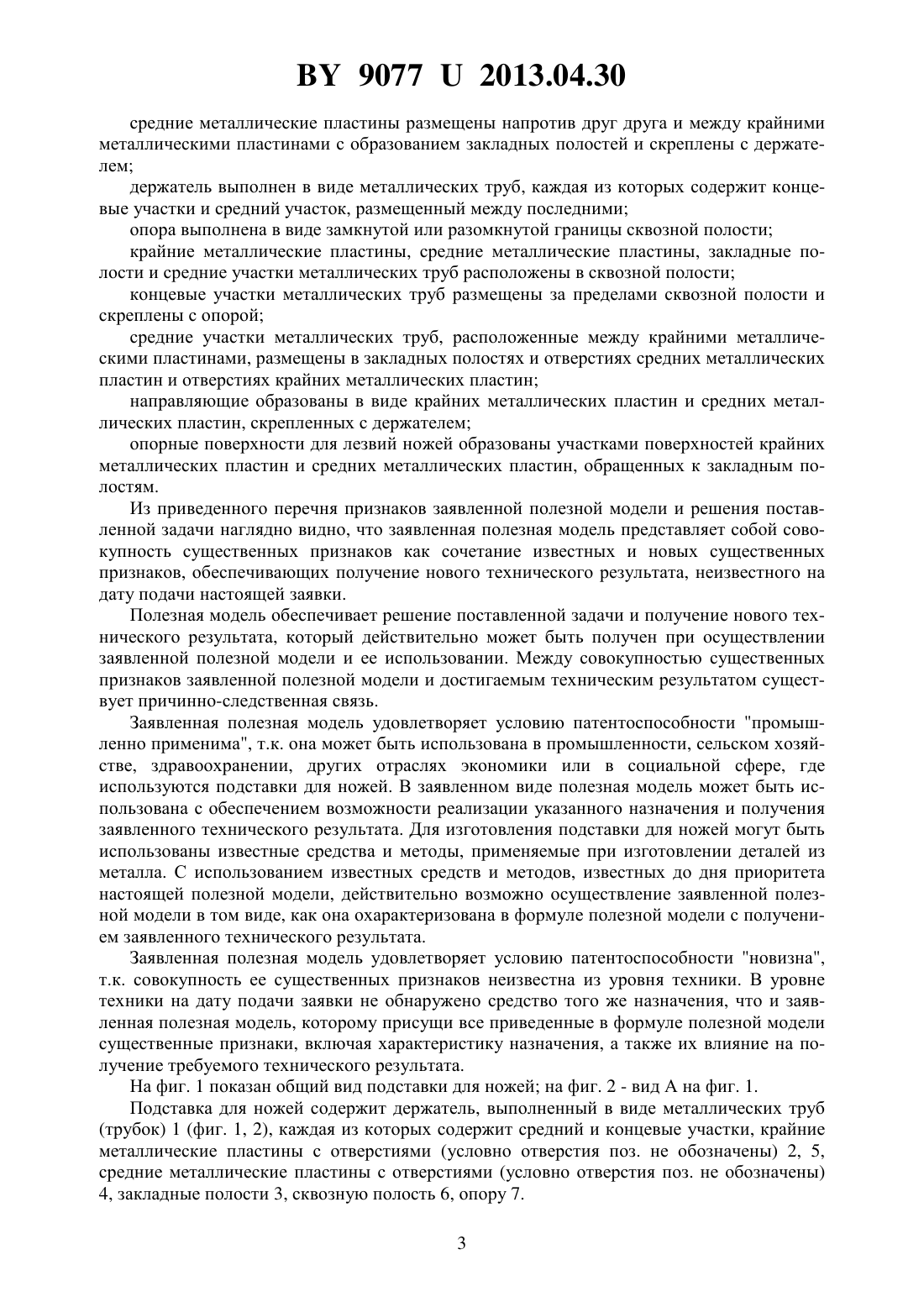 BY 9077 U 2013.04.30

средние металлические пластины размещены напротив друг друга и между крайними металлическими пластинами с образованием закладных полостей и скреплены с держателем;

держатель выполнен в виде металлических труб, каждая из которых содержит концевые участки и средний участок, размещенный между последними;

опора выполнена в виде замкнутой или разомкнутой границы сквозной полости;

крайние металлические пластины, средние металлические пластины, закладные полости и средние участки металлических труб расположены в сквозной полости;

концевые участки металлических труб размещены за пределами сквозной полости и скреплены с опорой;

средние участки металлических труб, расположенные между крайними металлическими пластинами, размещены в закладных полостях и отверстиях средних металлических пластин и отверстиях крайних металлических пластин;

направляющие образованы в виде крайних металлических пластин и средних металлических пластин, скрепленных с держателем;

опорные поверхности для лезвий ножей образованы участками поверхностей крайних металлических пластин и средних металлических пластин, обращенных к закладным полостям.

Из приведенного перечня признаков заявленной полезной модели и решения поставленной задачи наглядно видно, что заявленная полезная модель представляет собой совокупность существенных признаков как сочетание известных и новых существенных признаков, обеспечивающих получение нового технического результата, неизвестного на дату подачи настоящей заявки.

Полезная модель обеспечивает решение поставленной задачи и получение нового технического результата, который действительно может быть получен при осуществлении заявленной полезной модели и ее использовании. Между совокупностью существенных признаков заявленной полезной модели и достигаемым техническим результатом существует причинно-следственная связь.

Заявленная полезная модель удовлетворяет условию патентоспособности "промышленно применима", т.к. она может быть использована в промышленности, сельском хозяйстве, здравоохранении, других отраслях экономики или в социальной сфере, где используются подставки для ножей. В заявленном виде полезная модель может быть использована с обеспечением возможности реализации указанного назначения и получения заявленного технического результата. Для изготовления подставки для ножей могут быть использованы известные средства и методы, применяемые при изготовлении деталей из металла. С использованием известных средств и методов, известных до дня приоритета настоящей полезной модели, действительно возможно осуществление заявленной полезной модели в том виде, как она охарактеризована в формуле полезной модели с получением заявленного технического результата.

Заявленная полезная модель удовлетворяет условию патентоспособности "новизна", т.к. совокупность ее существенных признаков неизвестна из уровня техники. В уровне техники на дату подачи заявки не обнаружено средство того же назначения, что и заявленная полезная модель, которому присущи все приведенные в формуле полезной модели существенные признаки, включая характеристику назначения, а также их влияние на получение требуемого технического результата.

На фиг. 1 показан общий вид подставки для ножей; на фиг. 2 - вид А на фиг. 1.

Подставка для ножей содержит держатель, выполненный в виде металлических труб (трубок) 1 (фиг. 1, 2), каждая из которых содержит средний и концевые участки, крайние металлические пластины с отверстиями (условно отверстия поз. не обозначены) 2, 5, средние металлические пластины с отверстиями (условно отверстия поз. не обозначены) 4, закладные полости 3, сквозную полость 6, опору 7.

3